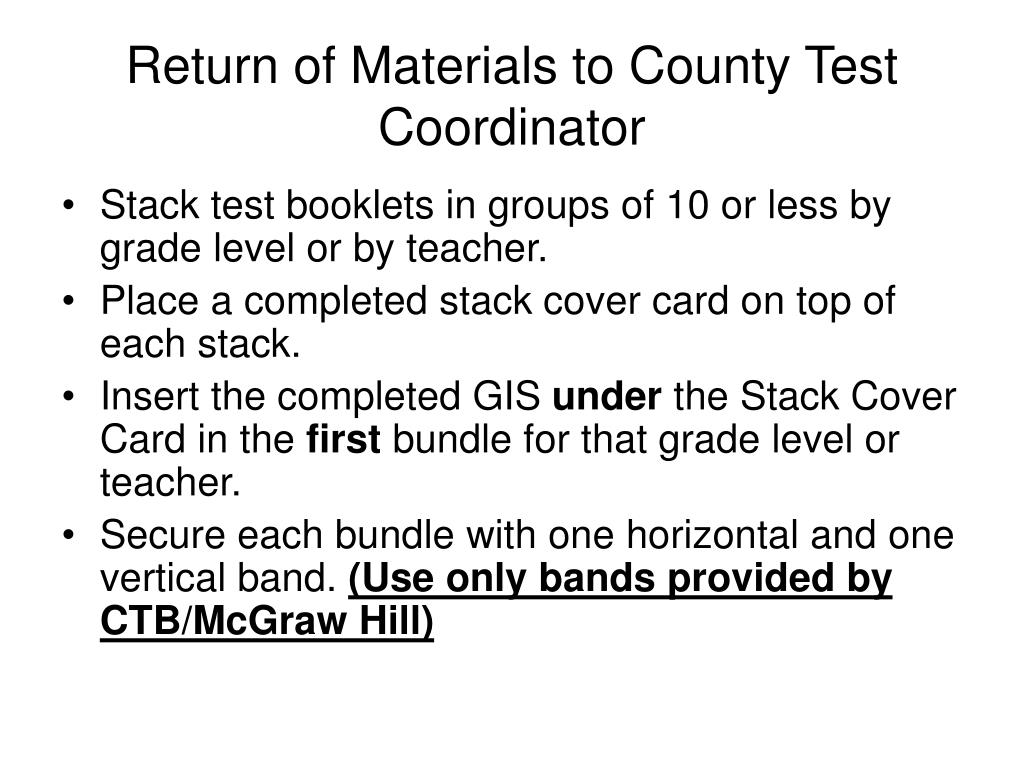 Return of Materials to County Test Coordinator

• Stack test booklets in groups of 10 or less by grade level or by teacher.
• Place a completed stack cover card on top of each stack.
• Insert the completed GIS under the Stack Cover Card in the first bundle for that grade level or teacher.
• Secure each bundle with one horizontal and one vertical band. (Use only bands provided by CTB/McGraw Hill)